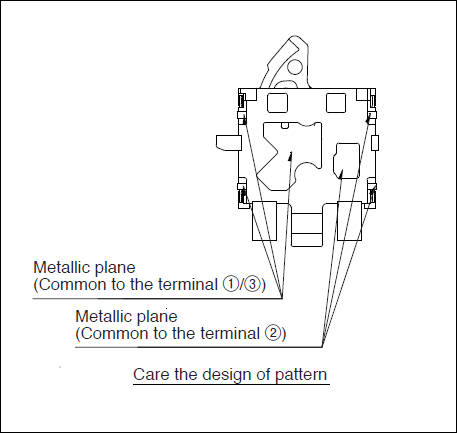 Metallic plane
(Common to the terminal ①/③)

Metallic plane
(Common to the terminal ②)

Care the design of pattern